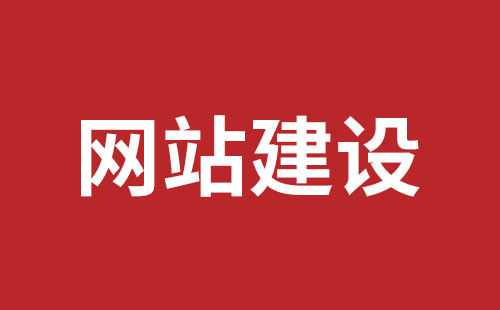 网站建设